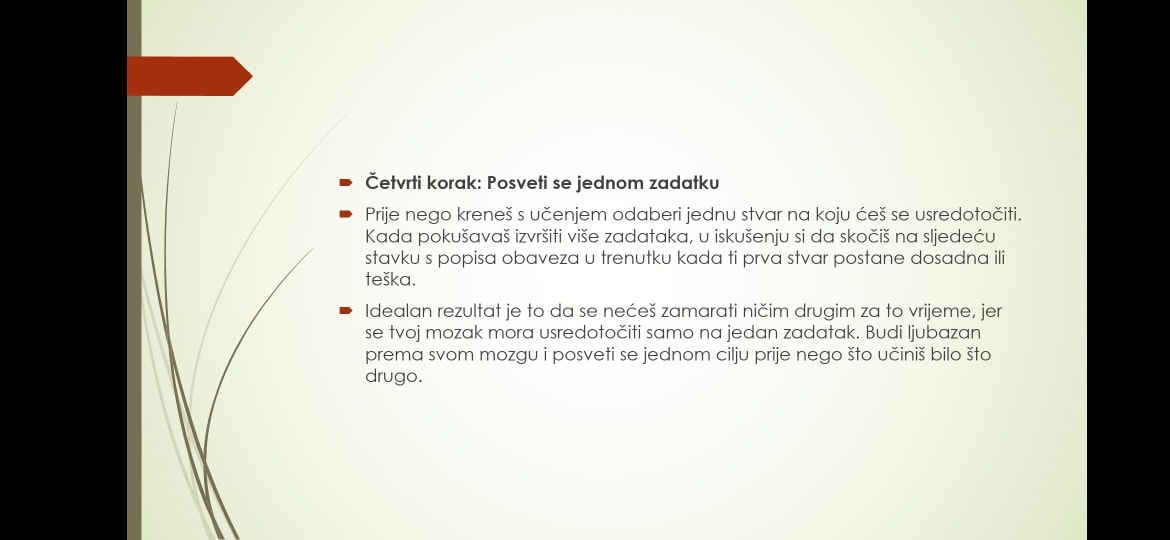 • Četvrti korak: Posveti se jednom zadatku

• Prije nego kreneš s učenjem odaberi jednu stvar na koju ćeš se usredotočiti. Kada pokušavaš izvršiti više zadataka, u iskušenju si da skočiš na sljedeću stavku s popisa obaveza u trenutku kada ti prva stvar postane dosadna ili teška.

• Idealan rezultat je to da se nećeš zamarati ničim drugim za to vrijeme, jer se tvoj mozak mora usredotočiti samo na jedan zadatak. Budi ljubazan prema svom mozgu i posveti se jednom cilju prije nego što učiniš bilo što drugo.